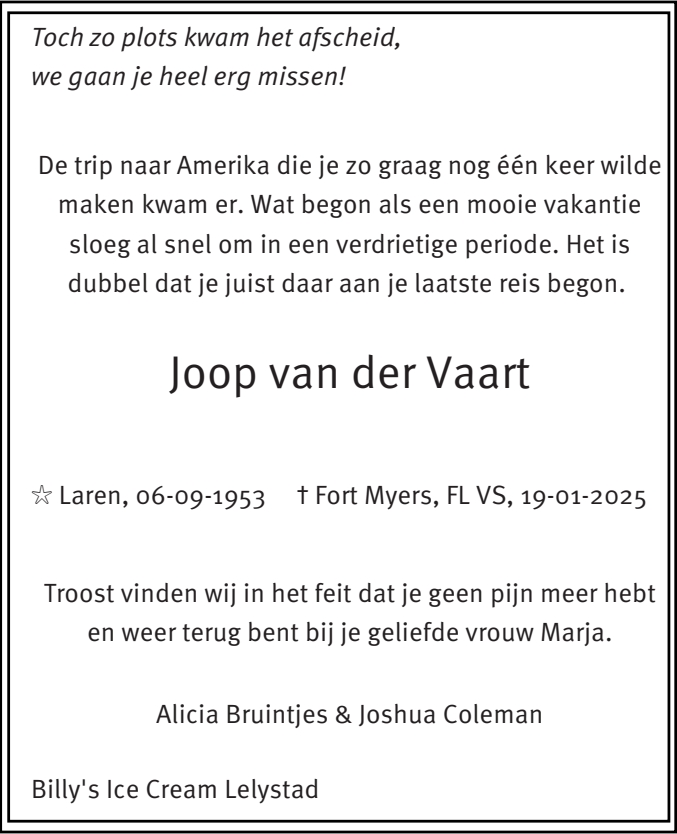 Toch zo plots kwam het afscheid,
we gaan je heel erg missen!

De trip naar Amerika die je zo graag nog één keer wilde maken kwam er. Wat begon als een mooie vakantie sloeg al snel om in een verdrietige periode. Het is dubbel dat je juist daar aan je laatste reis begon.

Joop van der Vaart

☆ Laren, 06-09-1953 † Fort Myers, FL VS, 19-01-2025

Troost vinden wij in het feit dat je geen pijn meer hebt en weer terug bent bij je geliefde vrouw Marja.

Alicia Bruintjes & Joshua Coleman

Billy's Ice Cream Lelystad